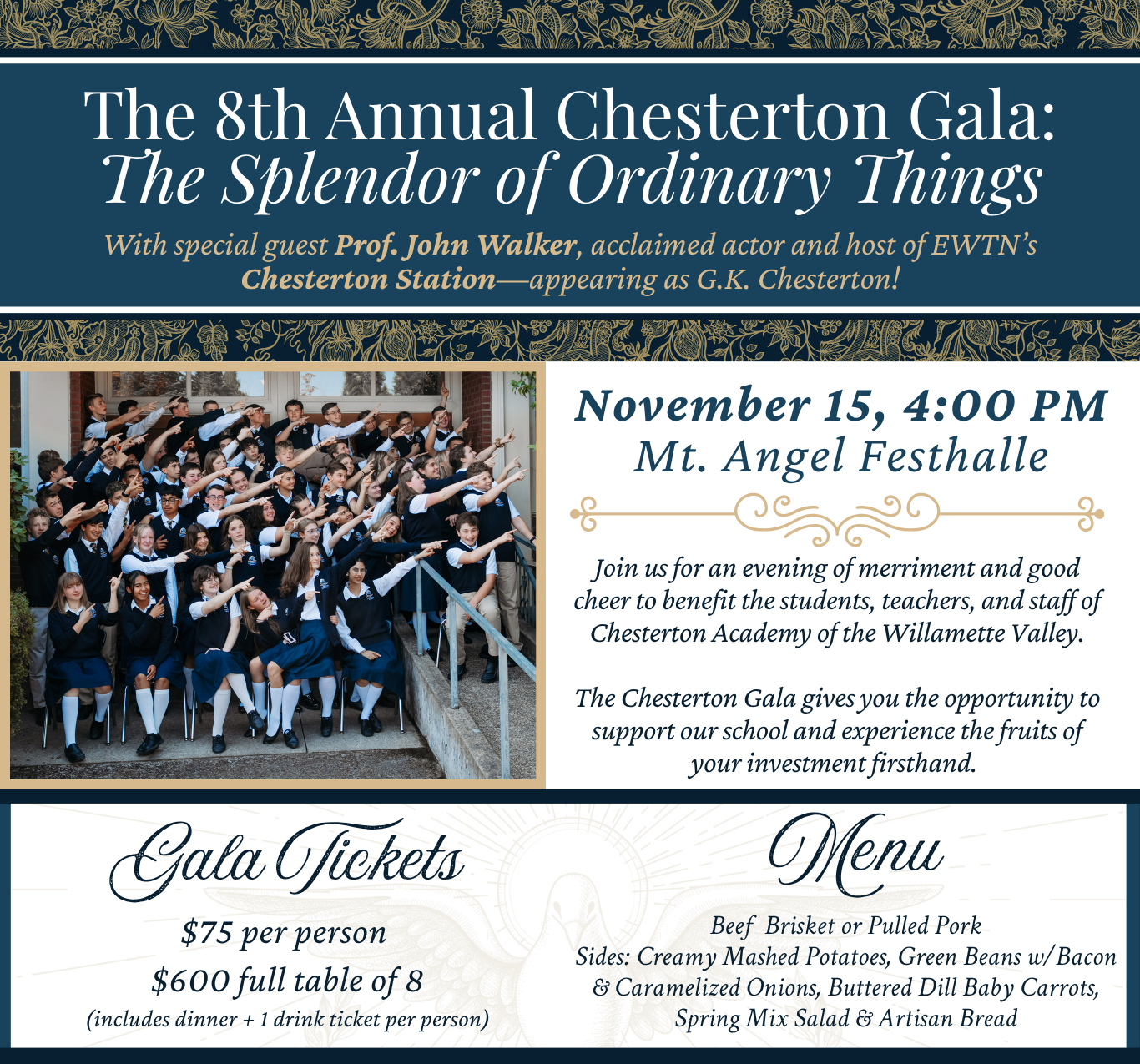 The 8th Annual Chesterton Gala:
The Splendor of Ordinary Things

With special guest Prof. John Walker, acclaimed actor and host of EWTN's Chesterton Station—appearing as G.K. Chesterton!

November 15, 4:00 PM
Mt. Angel Festhalle

Join us for an evening of merriment and good cheer to benefit the students, teachers, and staff of Chesterton Academy of the Willamette Valley.

The Chesterton Gala gives you the opportunity to support our school and experience the fruits of your investment firsthand.

Gala Tickets

$75 per person
$600 full table of 8
(includes dinner + 1 drink ticket per person)

Menu

Beef Brisket or Pulled Pork
Sides: Creamy Mashed Potatoes, Green Beans w/Bacon & Caramelized Onions, Buttered Dill Baby Carrots, Spring Mix Salad & Artisan Bread